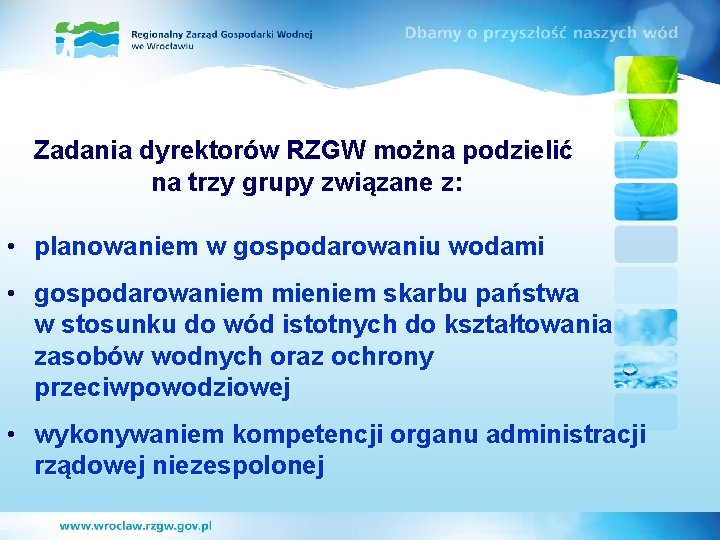 Regionalny Zarząd Gospodarki Wodnej we Wrocławiu

Dbamy o przyszłość naszych wód

Zadania dyrektorów RZGW można podzielić na trzy grupy związane z:

• planowaniem w gospodarowaniu wodami

• gospodarowaniem mieniem skarbu państwa w stosunku do wód istotnych do kształtowania zasobów wodnych oraz ochrony przeciwpowodziowej

• wykonywaniem kompetencji organu administracji rządowej niezespolonej

www.wroclaw.rzgw.gov.pl